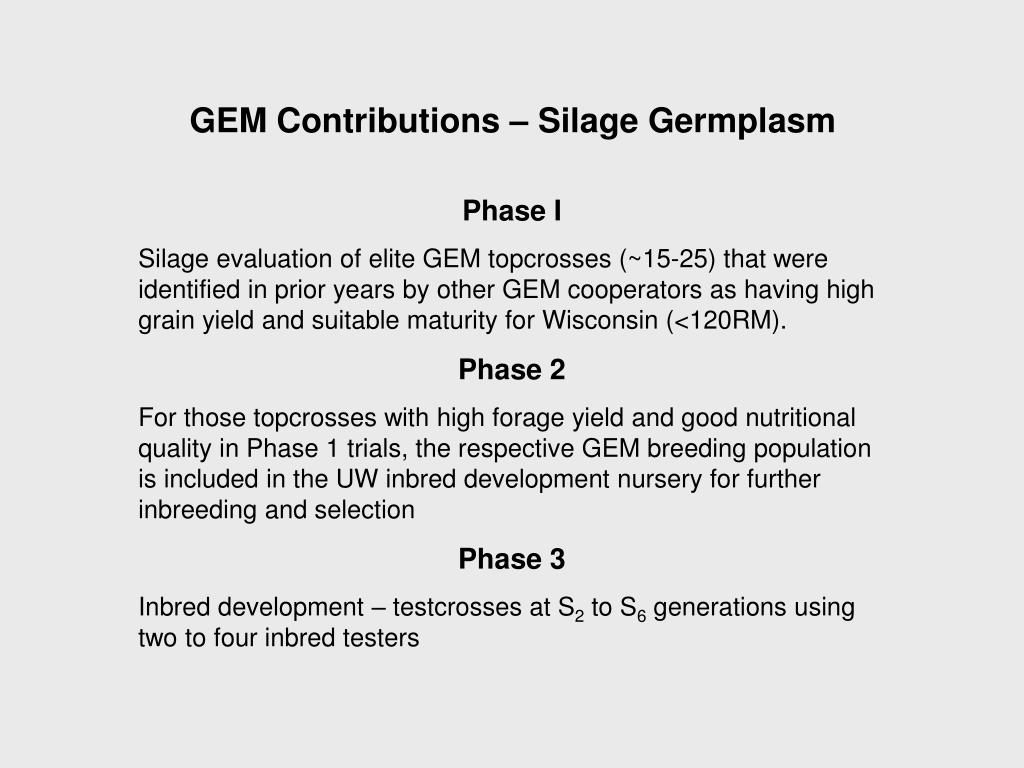 GEM Contributions – Silage Germplasm

Phase I

Silage evaluation of elite GEM topcrosses (~15-25) that were identified in prior years by other GEM cooperators as having high grain yield and suitable maturity for Wisconsin (<120RM).

Phase 2

For those topcrosses with high forage yield and good nutritional quality in Phase 1 trials, the respective GEM breeding population is included in the UW inbred development nursery for further inbreeding and selection

Phase 3

Inbred development – testcrosses at $S_2$ to $S_6$ generations using two to four inbred testers